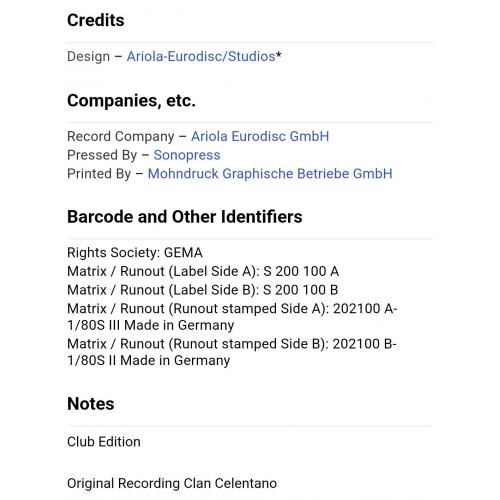 Credits

Design – Ariola-Eurodisc/Studios*

Companies, etc.

Record Company – Ariola Eurodisc GmbH
Pressed By – Sonopress
Printed By – Mohndruck Graphische Betriebe GmbH

Barcode and Other Identifiers

Rights Society: GEMA
Matrix / Runout (Label Side A): S 200 100 A
Matrix / Runout (Label Side B): S 200 100 B
Matrix / Runout (Runout stamped Side A): 202100 A-1/80S III Made in Germany
Matrix / Runout (Runout stamped Side B): 202100 B-1/80S II Made in Germany

Notes

Club Edition

Original Recording Clan Celentano